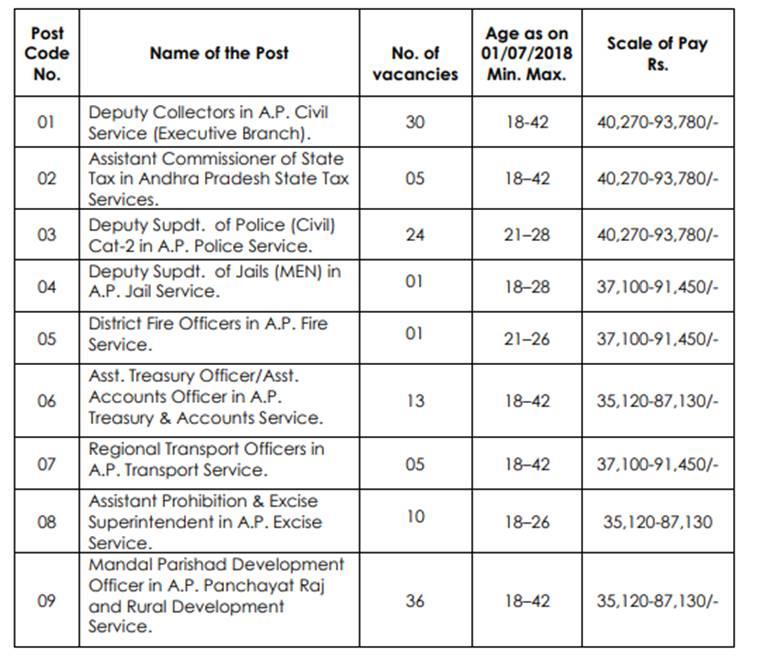 | Post Code No. | Name of the Post | No. of vacancies | Age as on 01/07/2018 Min. Max. | Scale of Pay Rs. |
|---|---|---|---|---|
| 01 | Deputy Collectors in A.P. Civil Service (Executive Branch). | 30 | 18-42 | 40,270-93,780/- |
| 02 | Assistant Commissioner of State Tax in Andhra Pradesh State Tax Services. | 05 | 18–42 | 40,270-93,780/- |
| 03 | Deputy Supdt. of Police (Civil) Cat-2 in A.P. Police Service. | 24 | 21–28 | 40,270-93,780/- |
| 04 | Deputy Supdt. of Jails (MEN) in A.P. Jail Service. | 01 | 18–28 | 37,100-91,450/- |
| 05 | District Fire Officers in A.P. Fire Service. | 01 | 21–26 | 37,100-91,450/- |
| 06 | Asst. Treasury Officer/Asst. Accounts Officer in A.P. Treasury & Accounts Service. | 13 | 18–42 | 35,120-87,130/- |
| 07 | Regional Transport Officers in A.P. Transport Service. | 05 | 18–42 | 37,100-91,450/- |
| 08 | Assistant Prohibition & Excise Superintendent in A.P. Excise Service. | 10 | 18–26 | 35,120-87,130 |
| 09 | Mandal Parishad Development Officer in A.P. Panchayat Raj and Rural Development Service. | 36 | 18–42 | 35,120-87,130/- |